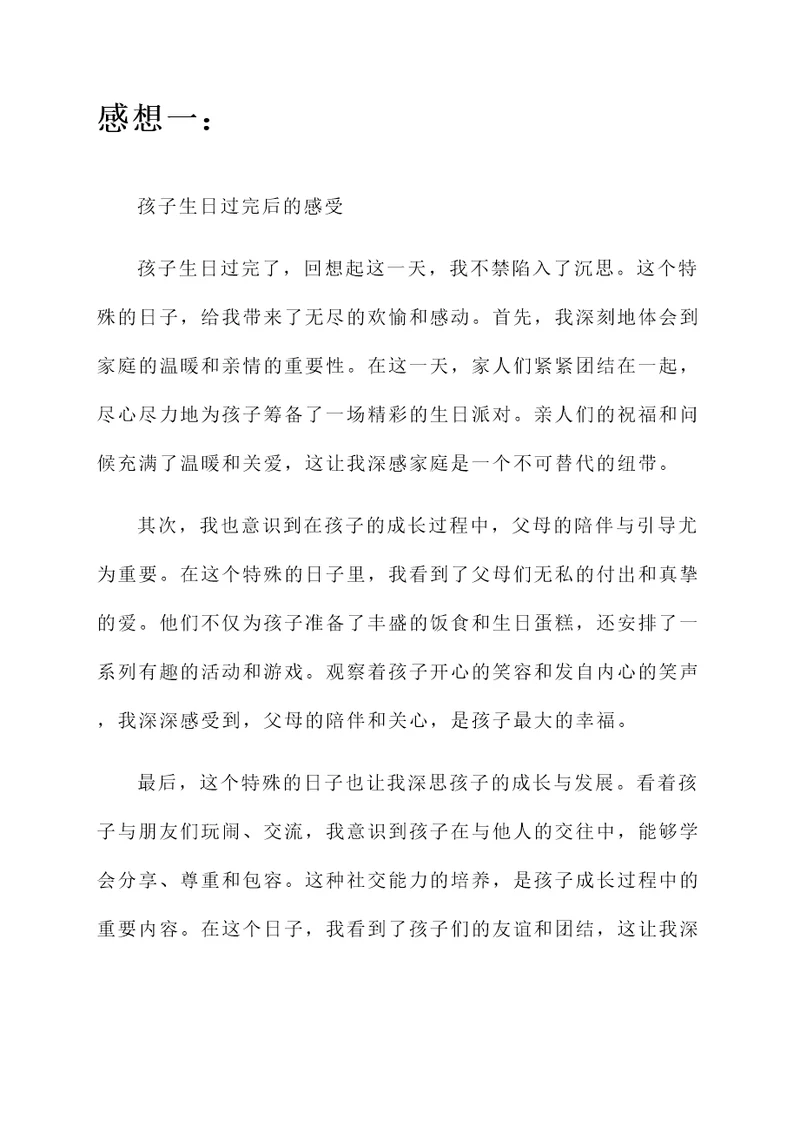 感想一：

孩子生日过完后的感受

孩子生日过完了，回想起这一天，我不禁陷入了沉思。这个特殊的日子，给我带来了无尽的欢愉和感动。首先，我深刻地体会到家庭的温暖和亲情的重要性。在这一天，家人们紧紧团结在一起，尽心尽力地为孩子筹备了一场精彩的生日派对。亲人们的祝福和问候充满了温暖和关爱，这让我深感家庭是一个不可替代的纽带。

其次，我也意识到在孩子的成长过程中，父母的陪伴与引导尤为重要。在这个特殊的日子里，我看到了父母们无私的付出和真挚的爱。他们不仅为孩子准备了丰盛的饭食和生日蛋糕，还安排了一系列有趣的活动和游戏。观察着孩子开心的笑容和发自内心的笑声，我深深感受到，父母的陪伴和关心，是孩子最大的幸福。

最后，这个特殊的日子也让我深思孩子的成长与发展。看着孩子与朋友们玩闹、交流，我意识到孩子在与他人的交往中，能够学会分享、尊重和包容。这种社交能力的培养，是孩子成长过程中的重要内容。在这个日子，我看到了孩子们的友谊和团结，这让我深